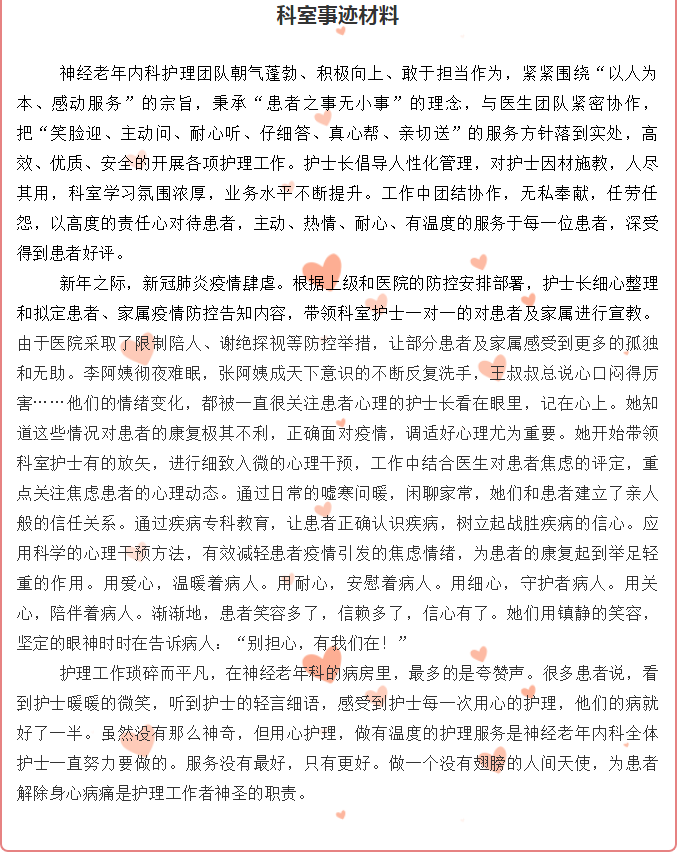 科室事迹材料

神经老年内科护理团队朝气蓬勃、积极向上、敢于担当作为，紧紧围绕“以人为本、感动服务”的宗旨，秉承“患者之事无小事”的理念，与医生团队紧密协作，把“笑脸迎、主动问、耐心听、仔细答、真心帮、亲切送”的服务方针落到实处，高效、优质、安全的开展各项护理工作。护士长倡导人性化管理，对护士因材施教，人尽其用，科室学习氛围浓厚，业务水平不断提升。工作中团结协作，无私奉献，任劳任怨，以高度的责任心对待患者，主动、热情、耐心、有温度的服务于每一位患者，深受得到患者好评。

新年之际，新冠肺炎疫情肆虐。根据上级和医院的防控安排部署，护士长细心整理和拟定患者、家属疫情防控告知内容，带领科室护士一对一的对患者及家属进行宣教。由于医院采取了限制陪人、谢绝探视等防控举措，让部分患者及家属感受到更多的孤独和无助。李阿姨彻夜难眠，张阿姨成天下意识的不断反复洗手，王叔叔总说心口闷得厉害……他们的情绪变化，都被一直很关注患者心理的护士长看在眼里，记在心上。她知道这些情况对患者的康复极其不利，正确面对疫情，调适好心理尤为重要。她开始带领科室护士有的放矢，进行细致入微的心理干预，工作中结合医生对患者焦虑的评定，重点关注焦虑患者的心理动态。通过日常的嘘寒问暖，闲聊家常，她们和患者建立了亲人般的信任关系。通过疾病专科教育，让患者正确认识疾病，树立起战胜疾病的信心。应用科学的心理干预方法，有效减轻患者疫情引发的焦虑情绪，为患者的康复起到举足轻重的作用。用爱心，温暖着病人。用耐心，安慰着病人。用细心，守护者病人。用关心，陪伴着病人。渐渐地，患者笑容多了，信赖多了，信心有了。她们用镇静的笑容，坚定的眼神时时在告诉病人：“别担心，有我们在！”

护理工作琐碎而平凡，在神经老年科的病房里，最多的是夸赞声。很多患者说，看到护士暖暖的微笑，听到护士的轻言细语，感受到护士每一次用心的护理，他们的病就好了一半。虽然没有那么神奇，但用心护理，做有温度的护理服务是神经老年内科全体护士一直努力要做的。服务没有最好，只有更好。做一个没有翅膀的人间天使，为患者解除身心病痛是护理工作者神圣的职责。